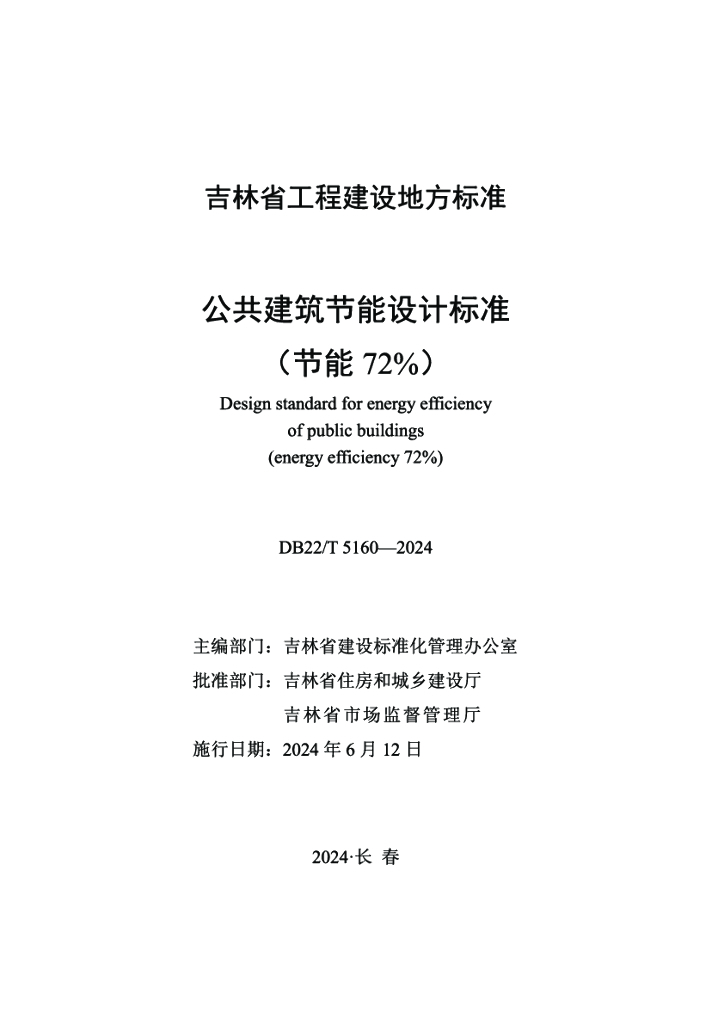 吉林省工程建设地方标准

公共建筑节能设计标准
（节能 72%）
Design standard for energy efficiency of public buildings (energy efficiency 72%)

DB22/T 5160—2024

主编部门：吉林省建设标准化管理办公室
批准部门：吉林省住房和城乡建设厅
吉林省市场监督管理厅
施行日期：2024 年 6 月 12 日

2024·长 春